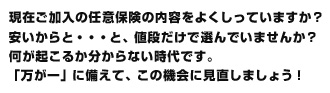 現在ご加入の任意保険の内容をよくしっていますか？
安いからと・・・と、値段だけで選んでいませんか？
何が起こるか分からない時代です。
「万が一」に備えて、この機会に見直しましょう！